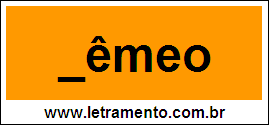 _êmeo

www.letramento.com.br